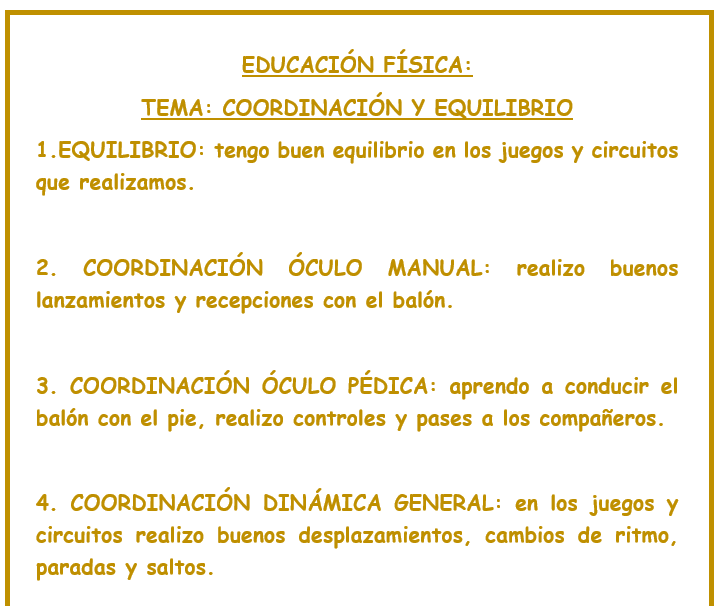 EDUCACIÓN FÍSICA:

TEMA: COORDINACIÓN Y EQUILIBRIO

1.EQUILIBRIO: tengo buen equilibrio en los juegos y circuitos que realizamos.

2. COORDINACIÓN ÓCULO MANUAL: realizo buenos lanzamientos y recepciones con el balón.

3. COORDINACIÓN ÓCULO PÉDICA: aprendo a conducir el balón con el pie, realizo controles y pases a los compañeros.

4. COORDINACIÓN DINÁMICA GENERAL: en los juegos y circuitos realizo buenos desplazamientos, cambios de ritmo, paradas y saltos.